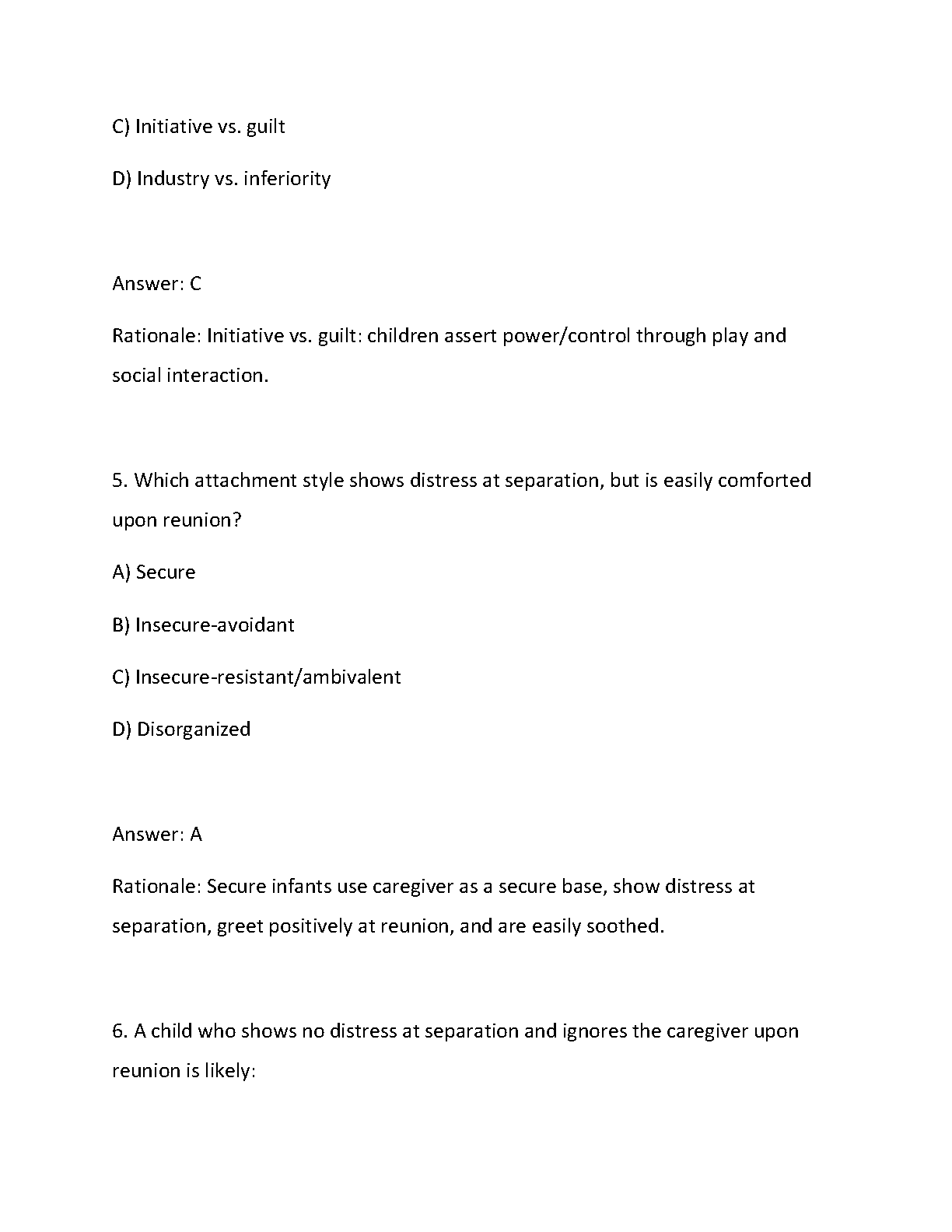 C) Initiative vs. guilt

D) Industry vs. inferiority

Answer: C

Rationale: Initiative vs. guilt: children assert power/control through play and social interaction.

5. Which attachment style shows distress at separation, but is easily comforted upon reunion?

A) Secure

B) Insecure-avoidant

C) Insecure-resistant/ambivalent

D) Disorganized

Answer: A

Rationale: Secure infants use caregiver as a secure base, show distress at separation, greet positively at reunion, and are easily soothed.

6. A child who shows no distress at separation and ignores the caregiver upon reunion is likely: